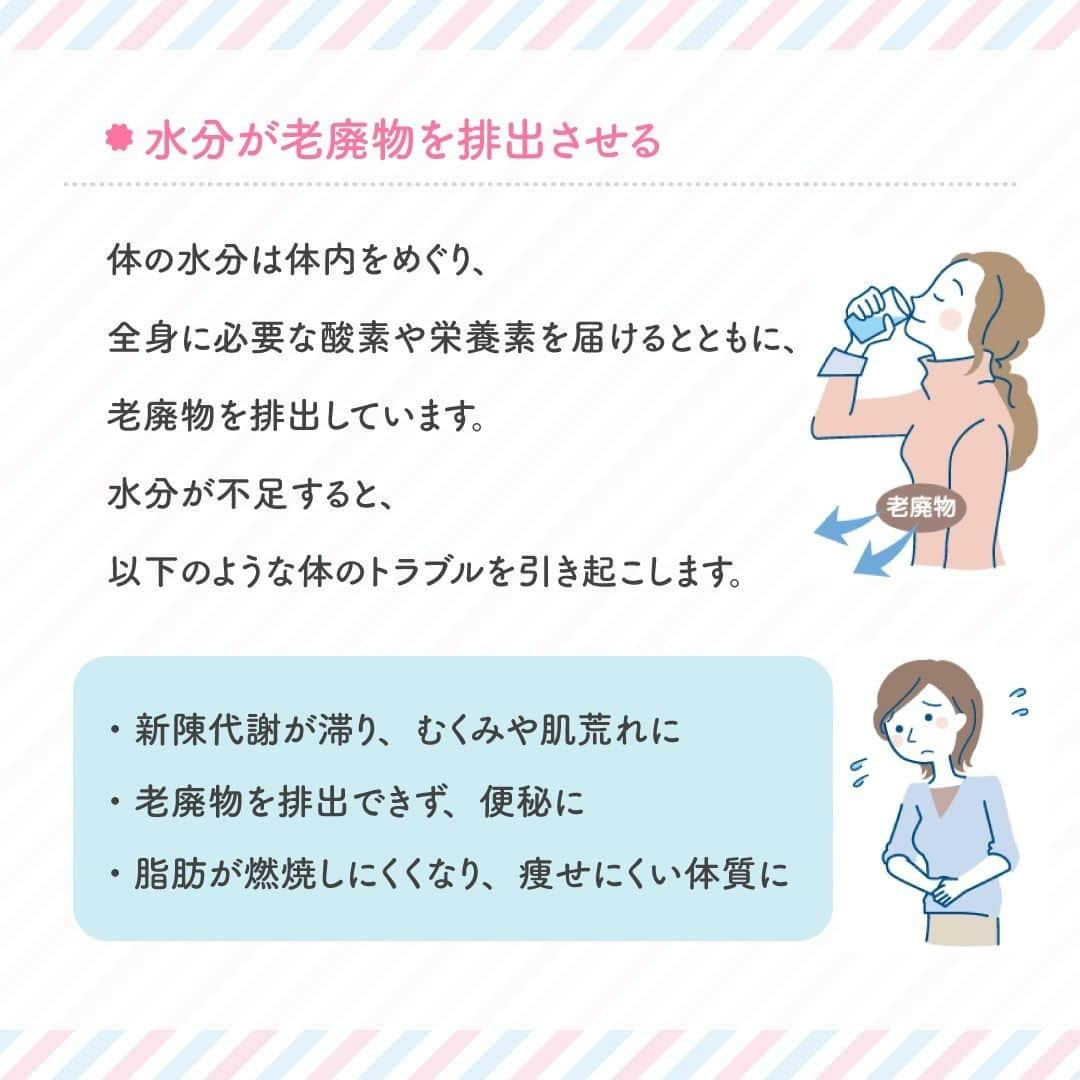 水分が老廃物を排出させる

体の水分は体内をめぐり、
全身に必要な酸素や栄養素を届けるとともに、
老廃物を排出しています。
水分が不足すると、
以下のような体のトラブルを引き起こします。

老廃物

・新陳代謝が滞り、むくみや肌荒れに
・老廃物を排出できず、便秘に
・脂肪が燃焼しにくくなり、痩せにくい体質に